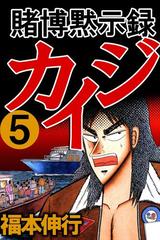 賭博黙示録
カイジ
5
福本伸行